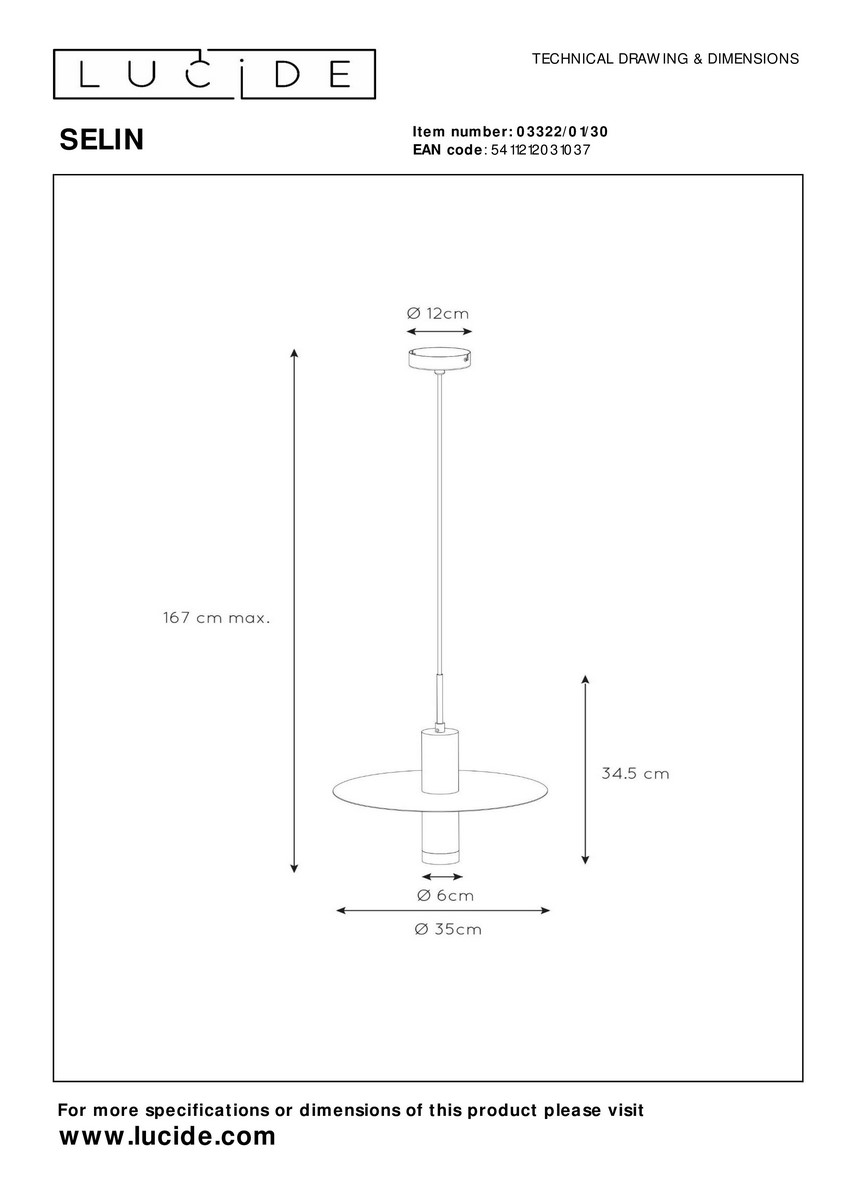 LUCIDE

TECHNICAL DRAWING & DIMENSIONS

SELIN

Item number: 03322/01/30
EAN code: 5411212031037

Ø 12cm

167 cm max.

34.5 cm

Ø 6cm

Ø 35cm

For more specifications or dimensions of this product please visit
www.lucide.com